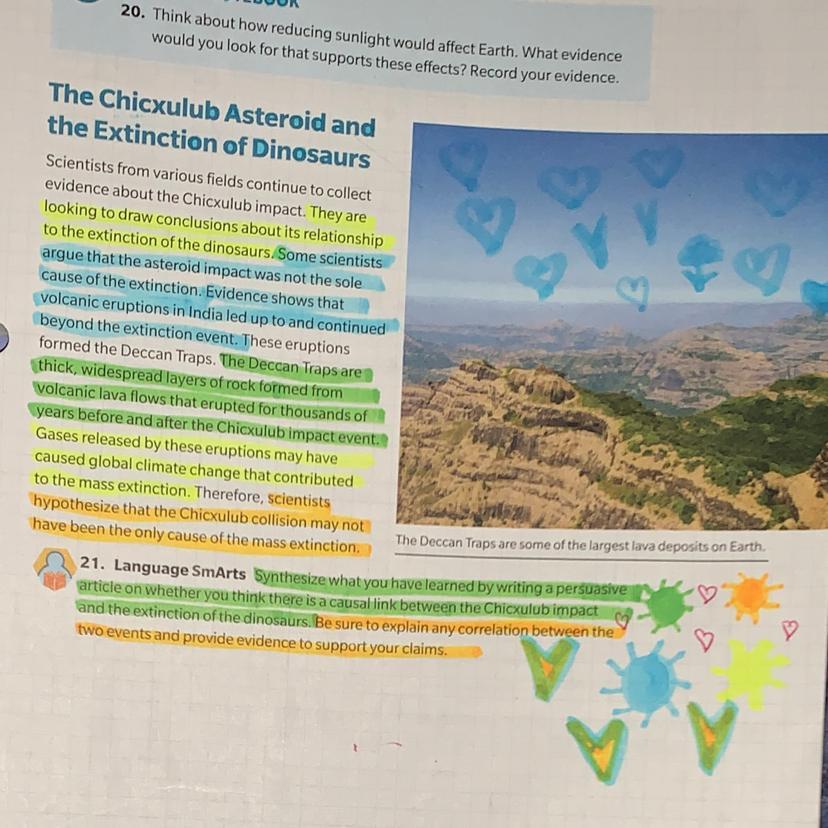 20. Think about how reducing sunlight would affect Earth. What evidence would you look for that supports these effects? Record your evidence.

The Chicxulub Asteroid and the Extinction of Dinosaurs

Scientists from various fields continue to collect evidence about the Chicxulub impact. They are looking to draw conclusions about its relationship to the extinction of the dinosaurs. Some scientists argue that the asteroid impact was not the sole cause of the extinction. Evidence shows that volcanic eruptions in India led up to and continued beyond the extinction event. These eruptions formed the Deccan Traps. The Deccan Traps are thick, widespread layers of rock formed from volcanic lava flows that erupted for thousands of years before and after the Chicxulub impact event. Gases released by these eruptions may have caused global climate change that contributed to the mass extinction. Therefore, scientists hypothesize that the Chicxulub collision may not have been the only cause of the mass extinction.

The Deccan Traps are some of the largest lava deposits on Earth.

21. Language SmArts Synthesize what you have learned by writing a persuasive article on whether you think there is a causal link between the Chicxulub impact and the extinction of the dinosaurs. Be sure to explain any correlation between the two events and provide evidence to support your claims.